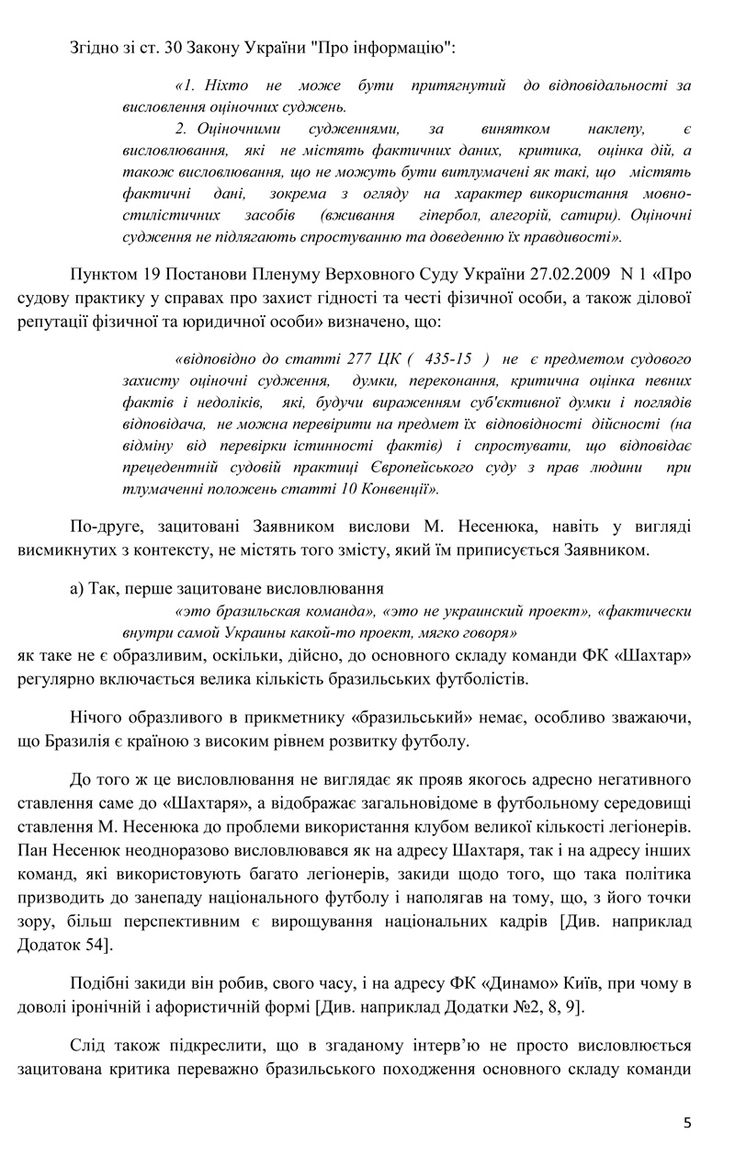 Згідно зі ст. 30 Закону України "Про інформацію":

«1. Ніхто не може бути притягнутий до відповідальності за висловлення оціночних суджень.

2. Оціночними судженнями, за винятком наклепу, є висловлювання, які не містять фактичних даних, критика, оцінка дій, а також висловлювання, що не можуть бути витлумачені як такі, що містять фактичні дані, зокрема з огляду на характер використання мовно-стилістичних засобів (вживання гіпербол, алегорій, сатири). Оціночні судження не підлягають спростуванню та доведенню їх правдивості».

Пунктом 19 Постанови Пленуму Верховного Суду України 27.02.2009 N 1 «Про судову практику у справах про захист гідності та честі фізичної особи, а також ділової репутації фізичної та юридичної особи» визначено, що:

«відповідно до статті 277 ЦК ( 435-15 ) не є предметом судового захисту оціночні судження, думки, переконання, критична оцінка певних фактів і недоліків, які, будучи вираженням суб'єктивної думки і поглядів відповідача, не можна перевірити на предмет їх відповідності дійсності (на відміну від перевірки істинності фактів) і спростувати, що відповідає прецедентній судовій практиці Європейського суду з прав людини при тлумаченні положень статті 10 Конвенції».

По-друге, зацитовані Заявником вислови М. Несенюка, навіть у вигляді висмикнутих з контексту, не містять того змісту, який їм приписується Заявником.

а) Так, перше зацитоване висловлювання

«это бразильская команда», «это не украинский проект», «фактически внутри самой Украины какой-то проект, мягко говоря»

як таке не є образливим, оскільки, дійсно, до основного складу команди ФК «Шахтар» регулярно включається велика кількість бразильських футболістів.

Нічого образливого в прикметнику «бразильський» немає, особливо зважаючи, що Бразилія є країною з високим рівнем розвитку футболу.

До того ж це висловлювання не виглядає як прояв якогось адресно негативного ставлення саме до «Шахтаря», а відображає загальновідоме в футбольному середовищі ставлення М. Несенюка до проблеми використання клубом великої кількості легіонерів. Пан Несенюк неодноразово висловлювався як на адресу Шахтаря, так і на адресу інших команд, які використовують багато легіонерів, закиди щодо того, що така політика призводить до занепаду національного футболу і наполягав на тому, що, з його точки зору, більш перспективним є вирощування національних кадрів [Див. наприклад Додаток 54].

Подібні закиди він робив, свого часу, і на адресу ФК «Динамо» Київ, при чому в доволі іронічній і афористичній формі [Див. наприклад Додатки №2, 8, 9].

Слід також підкреслити, що в згаданому інтерв'ю не просто висловлюється зацитована критика переважно бразильського походження основного складу команди

5